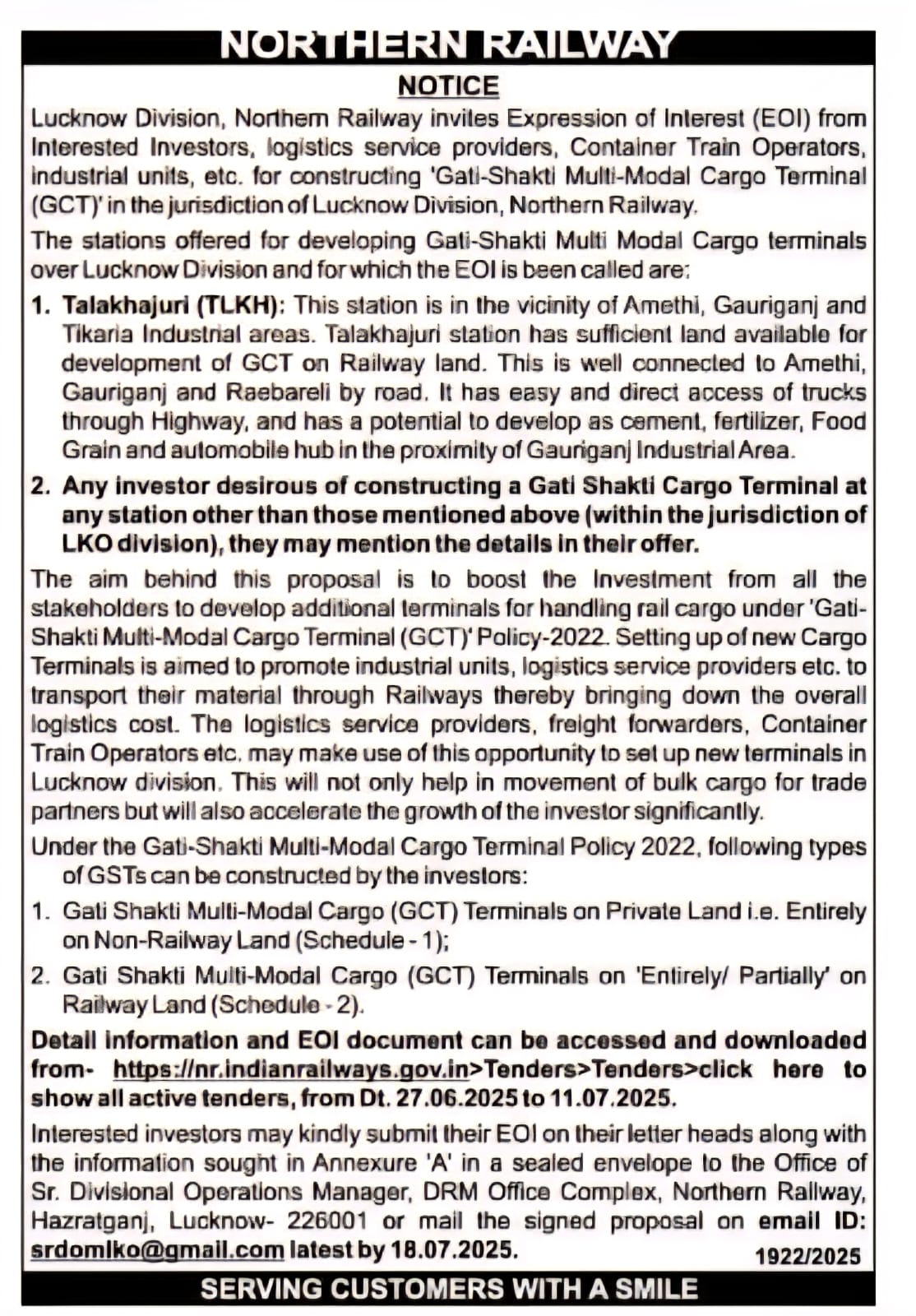 NORTHERN RAILWAY

NOTICE

Lucknow Division, Northern Railway invites Expression of Interest (EOI) from Interested Investors, logistics service providers, Container Train Operators, industrial units, etc. for constructing 'Gati-Shakti Multi-Modal Cargo Terminal (GCT)' in the jurisdiction of Lucknow Division, Northern Railway.

The stations offered for developing Gati-Shakti Multi Modal Cargo terminals over Lucknow Division and for which the EOI is been called are:

1. Talakhajuri (TLKH): This station is in the vicinity of Amethi, Gauriganj and Tikaria Industrial areas. Talakhajuri station has sufficient land available for development of GCT on Railway land. This is well connected to Amethi, Gauriganj and Raebareli by road. It has easy and direct access of trucks through Highway, and has a potential to develop as cement, fertilizer, Food Grain and automobile hub in the proximity of Gauriganj Industrial Area.

2. Any investor desirous of constructing a Gati Shakti Cargo Terminal at any station other than those mentioned above (within the jurisdiction of LKO division), they may mention the details in their offer.

The aim behind this proposal is to boost the Investment from all the stakeholders to develop additional terminals for handling rail cargo under 'Gati-Shakti Multi-Modal Cargo Terminal (GCT)' Policy-2022. Setting up of new Cargo Terminals is aimed to promote industrial units, logistics service providers etc. to transport their material through Railways thereby bringing down the overall logistics cost. The logistics service providers, freight forwarders, Container Train Operators etc. may make use of this opportunity to set up new terminals in Lucknow division. This will not only help in movement of bulk cargo for trade partners but will also accelerate the growth of the investor significantly.

Under the Gati-Shakti Multi-Modal Cargo Terminal Policy 2022, following types of GSTs can be constructed by the investors:

1. Gati Shakti Multi-Modal Cargo (GCT) Terminals on Private Land i.e. Entirely on Non-Railway Land (Schedule - 1);

2. Gati Shakti Multi-Modal Cargo (GCT) Terminals on 'Entirely/ Partially' on Railway Land (Schedule - 2).

Detail information and EOI document can be accessed and downloaded from- https://nr.indianrailways.gov.in>Tenders>Tenders>click here to show all active tenders, from Dt. 27.06.2025 to 11.07.2025.

Interested investors may kindly submit their EOI on their letter heads along with the information sought in Annexure 'A' in a sealed envelope to the Office of Sr. Divisional Operations Manager, DRM Office Complex, Northern Railway, Hazratganj, Lucknow- 226001 or mail the signed proposal on email ID: srdomlko@gmail.com latest by 18.07.2025.

1922/2025

SERVING CUSTOMERS WITH A SMILE